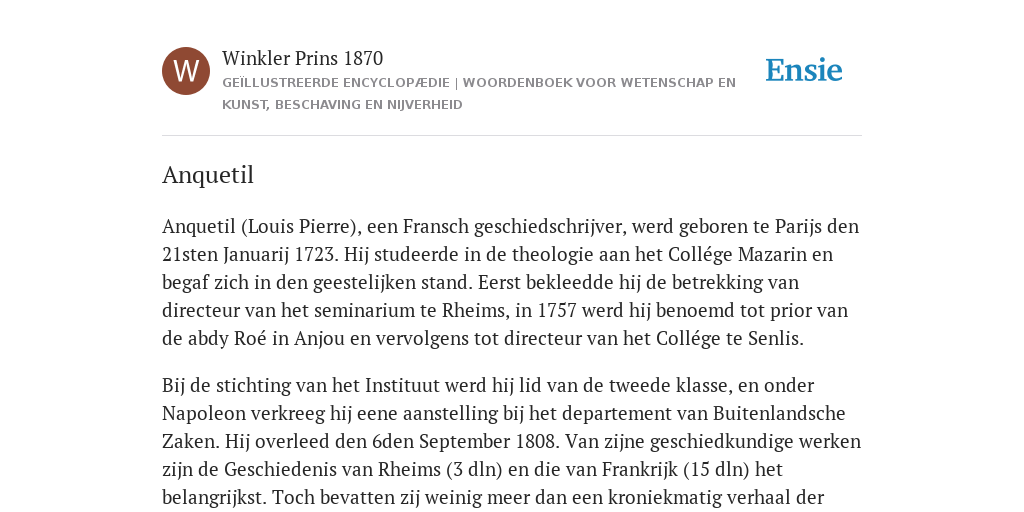 W

Winkler Prins 1870

GEÏLLUSTREERDE ENCYCLOPÆDIE | WOORDENBOEK VOOR WETENSCHAP EN KUNST, BESCHAVING EN NIJVERHEID

Ensie

Anquetil

Anquetil (Louis Pierre), een Fransch geschiedschrijver, werd geboren te Parijs den 21sten Januarij 1723. Hij studeerde in de theologie aan het Collége Mazarin en begaf zich in den geestelijken stand. Eerst bekleedde hij de betrekking van directeur van het seminarium te Rheims, in 1757 werd hij benoemd tot prior van de abdy Roé in Anjou en vervolgens tot directeur van het Collége te Senlis.

Bij de stichting van het Instituut werd hij lid van de tweede klasse, en onder Napoleon verkreeg hij eene aanstelling bij het departement van Buitenlandsche Zaken. Hij overleed den 6den September 1808. Van zijne geschiedkundige werken zijn de Geschiedenis van Rheims (3 dln) en die van Frankrijk (15 dln) het belangrijkst. Toch bevatten zij weinig meer dan een kroniekmatig verhaal der